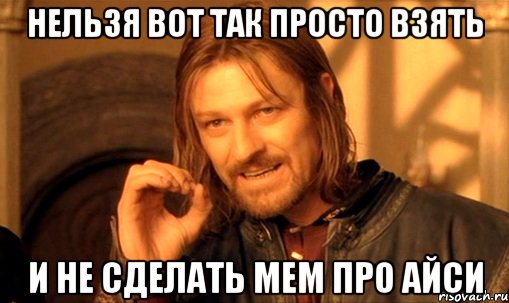 НЕЛЬЗЯ ВОТ ТАК ПРОСТО ВЗЯТЬ

И НЕ СДЕЛАТЬ МЕМ ПРО АЙСИ

risovach.ru